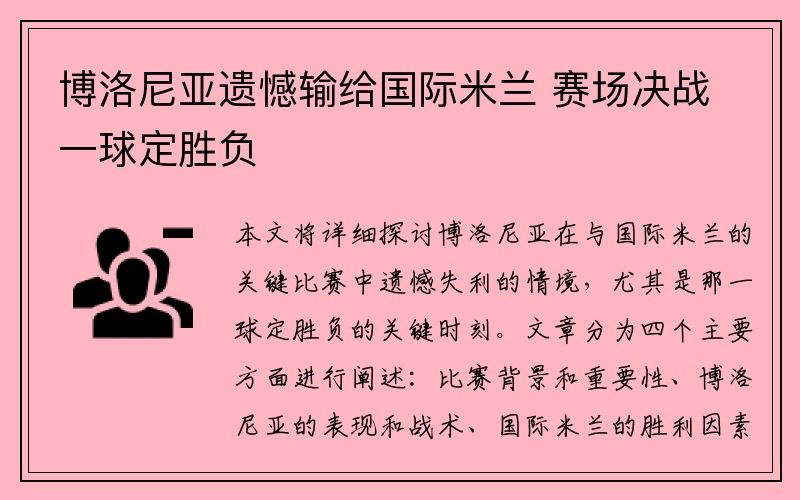 博洛尼亚遗憾输给国际米兰 赛场决战一球定胜负

本文将详细探讨博洛尼亚在与国际米兰的关键比赛中遗憾失利的情境，尤其是那一球定胜负的关键时刻。文章分为四个主要方面进行阐述：比赛背景和重要性、博洛尼亚的表现和战术、国际米兰的胜利因素